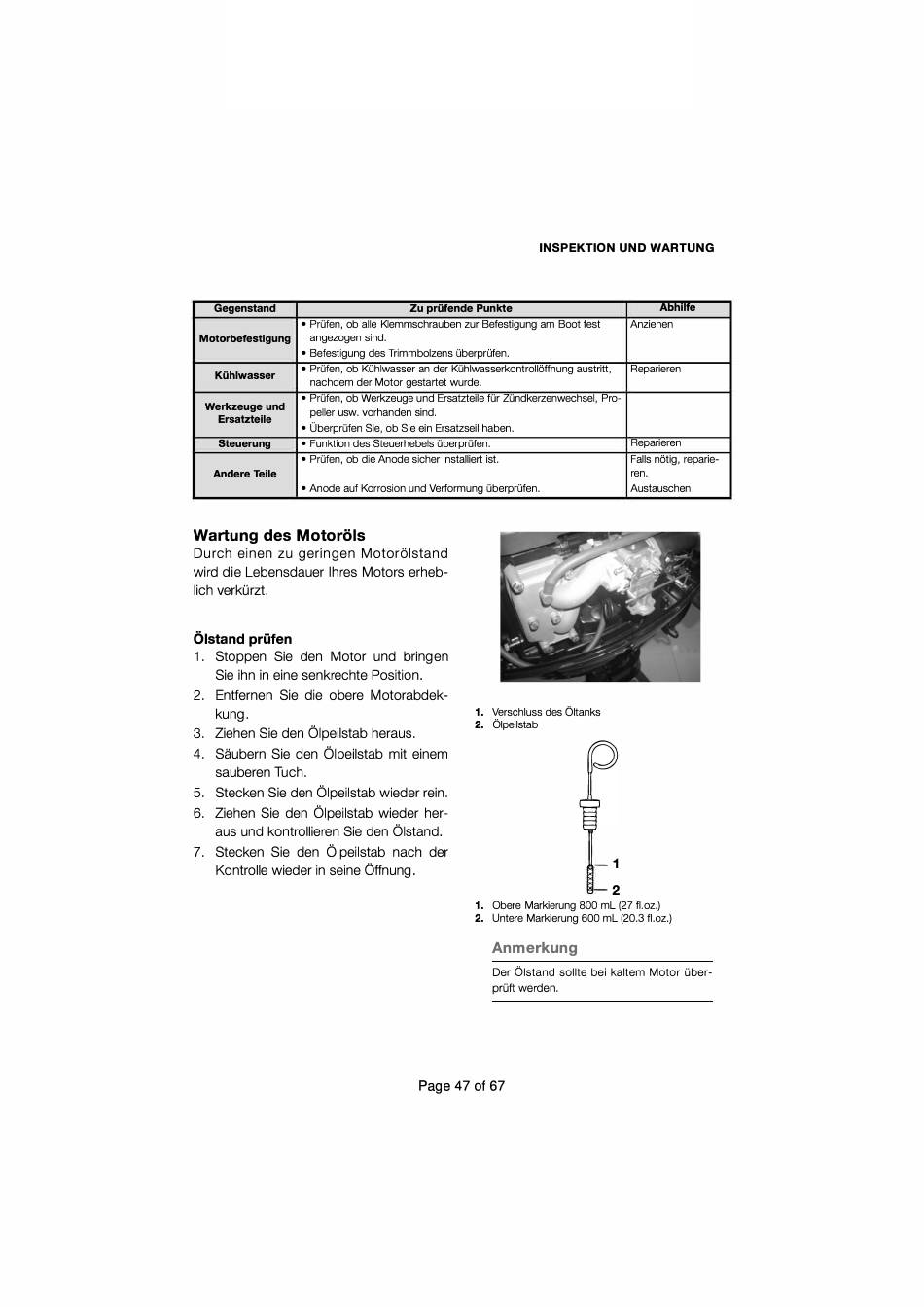 INSPEKTION UND WARTUNG

| Gegenstand | Zu prüfende Punkte | Abhilfe |
|---|---|---|
| Motorbefestigung | • Prüfen, ob alle Klemmschrauben zur Befestigung am Boot fest angezogen sind. • Befestigung des Trimmbolzens überprüfen. | Anziehen |
| Kühlwasser | • Prüfen, ob Kühlwasser an der Kühlwasserkontrollöffnung austritt, nachdem der Motor gestartet wurde. | Reparieren |
| Werkzeuge und Ersatzteile | • Prüfen, ob Werkzeuge und Ersatzteile für Zündkerzenwechsel, Propeller usw. vorhanden sind. • Überprüfen Sie, ob Sie ein Ersatzseil haben. | |
| Steuerung | • Funktion des Steuerhebels überprüfen. | Reparieren |
| Andere Teile | • Prüfen, ob die Anode sicher installiert ist. • Anode auf Korrosion und Verformung überprüfen. | Falls nötig, reparieren. Austauschen |

Wartung des Motoröls
Durch einen zu geringen Motorölstand wird die Lebensdauer Ihres Motors erheblich verkürzt.

Ölstand prüfen
1. Stoppen Sie den Motor und bringen Sie ihn in eine senkrechte Position.
2. Entfernen Sie die obere Motorabdekkung.
3. Ziehen Sie den Ölpeilstab heraus.
4. Säubern Sie den Ölpeilstab mit einem sauberen Tuch.
5. Stecken Sie den Ölpeilstab wieder rein.
6. Ziehen Sie den Ölpeilstab wieder heraus und kontrollieren Sie den Ölstand.
7. Stecken Sie den Ölpeilstab nach der Kontrolle wieder in seine Öffnung.

1. Verschluss des Öltanks
2. Ölpeilstab

1
2

1. Obere Markierung 800 mL (27 fl.oz.)
2. Untere Markierung 600 mL (20.3 fl.oz.)

Anmerkung
Der Ölstand sollte bei kaltem Motor überprüft werden.

Page 47 of 67